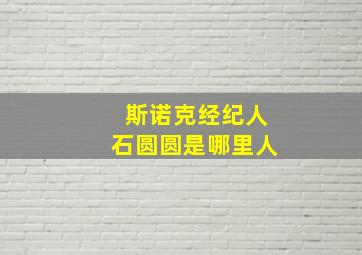 斯诺克经纪人
石圆圆是哪里人